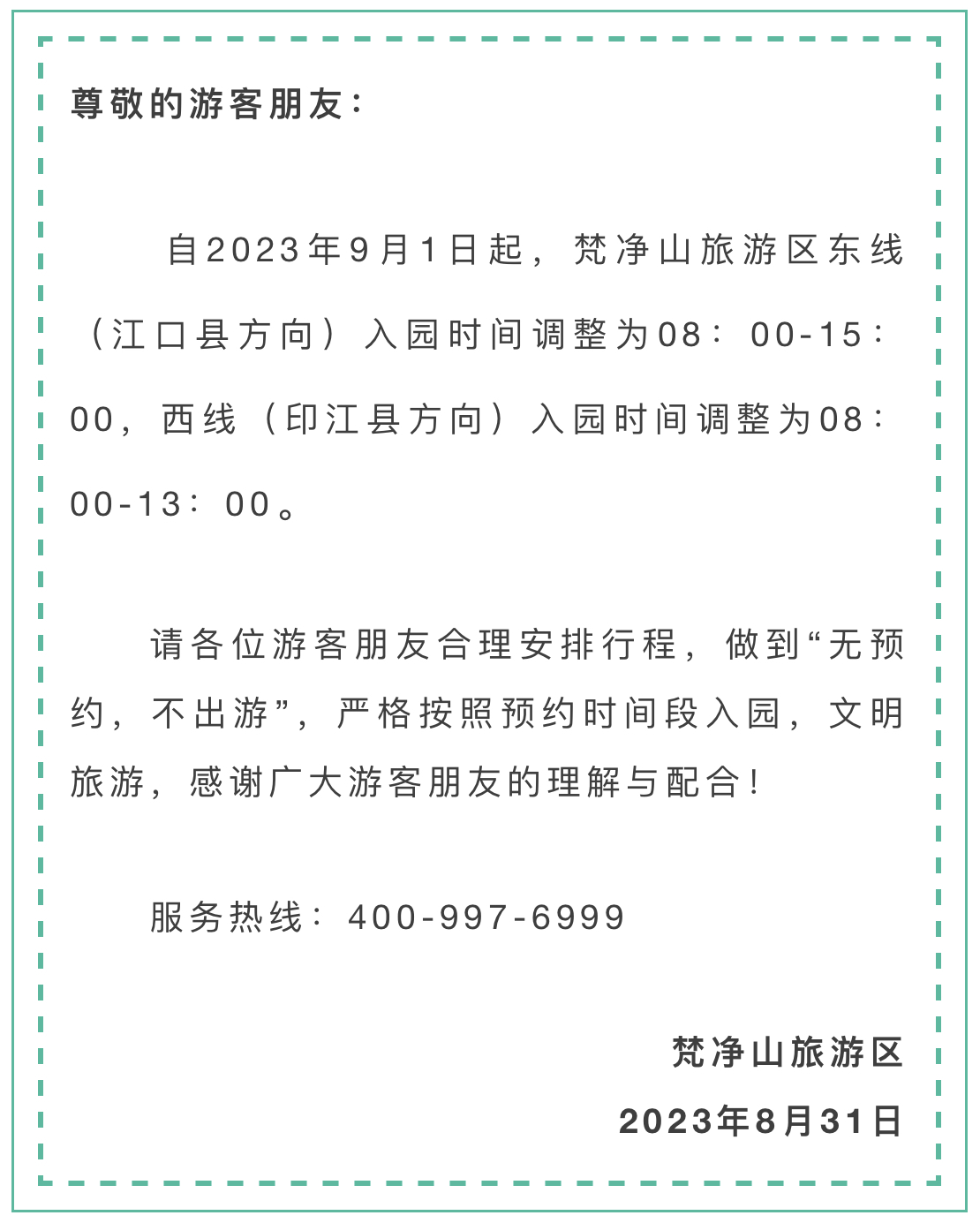 尊敬的游客朋友：

自2023年9月1日起，梵净山旅游区东线（江口县方向）入园时间调整为08：00-15：00，西线（印江县方向）入园时间调整为08：00-13：00。

请各位游客朋友合理安排行程，做到“无预约，不出游”，严格按照预约时间段入园，文明旅游，感谢广大游客朋友的理解与配合！

服务热线：400-997-6999

梵净山旅游区

2023年8月31日